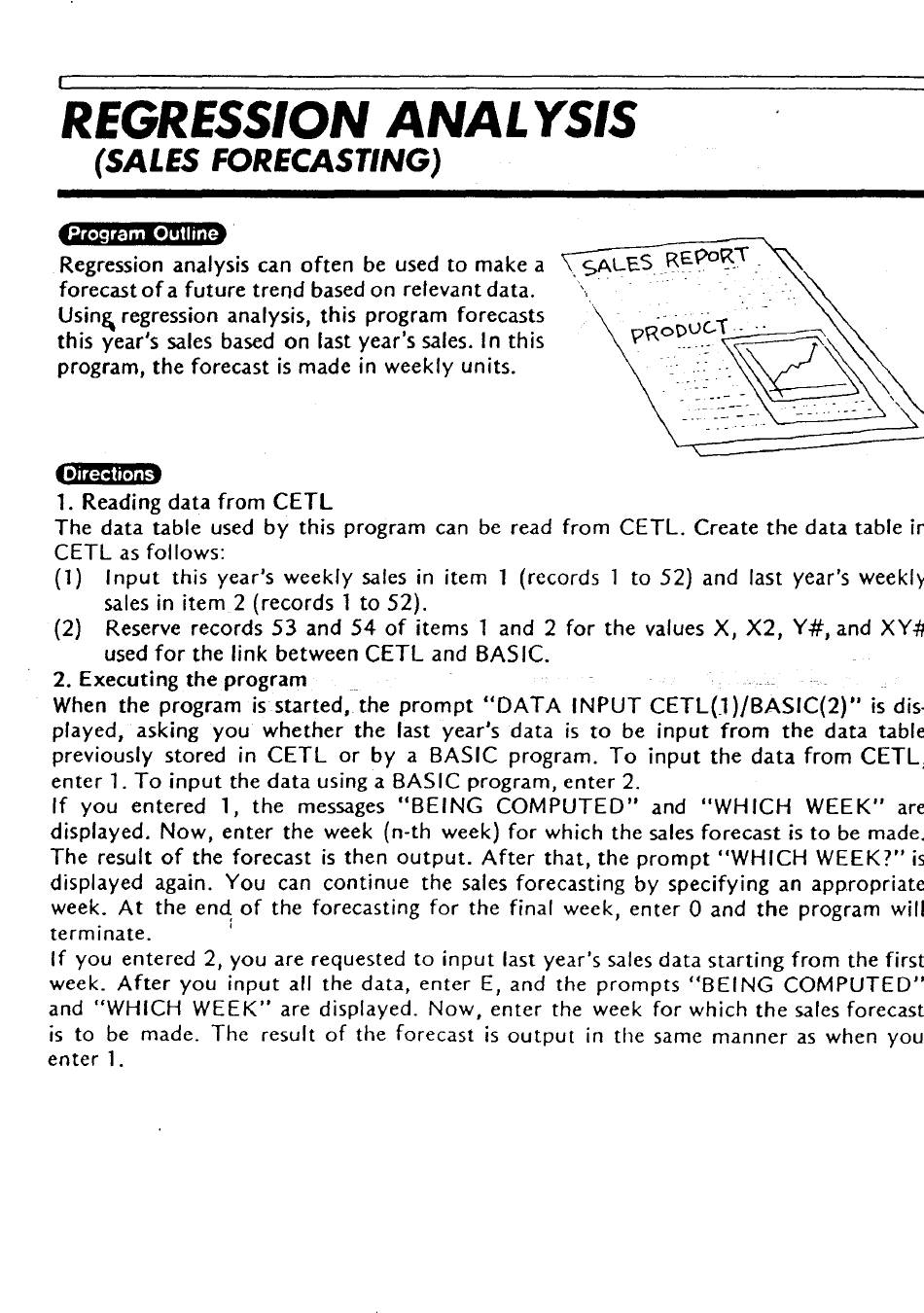 REGRESSION ANALYSIS
(SALES FORECASTING)

Program Outline

Regression analysis can often be used to make a forecast of a future trend based on relevant data. Using regression analysis, this program forecasts this year's sales based on last year's sales. In this program, the forecast is made in weekly units.

SALES REPORT

PRODUCT

Directions

1. Reading data from CETL
The data table used by this program can be read from CETL. Create the data table in CETL as follows:
(1) Input this year's weekly sales in item 1 (records 1 to 52) and last year's weekly sales in item 2 (records 1 to 52).
(2) Reserve records 53 and 54 of items 1 and 2 for the values X, X2, Y#, and XY# used for the link between CETL and BASIC.
2. Executing the program
When the program is started, the prompt "DATA INPUT CETL(1)/BASIC(2)" is displayed, asking you whether the last year's data is to be input from the data table previously stored in CETL or by a BASIC program. To input the data from CETL, enter 1. To input the data using a BASIC program, enter 2.
If you entered 1, the messages "BEING COMPUTED" and "WHICH WEEK" are displayed. Now, enter the week (n-th week) for which the sales forecast is to be made. The result of the forecast is then output. After that, the prompt "WHICH WEEK?" is displayed again. You can continue the sales forecasting by specifying an appropriate week. At the end of the forecasting for the final week, enter 0 and the program will terminate.
If you entered 2, you are requested to input last year's sales data starting from the first week. After you input all the data, enter E, and the prompts "BEING COMPUTED" and "WHICH WEEK" are displayed. Now, enter the week for which the sales forecast is to be made. The result of the forecast is output in the same manner as when you enter 1.